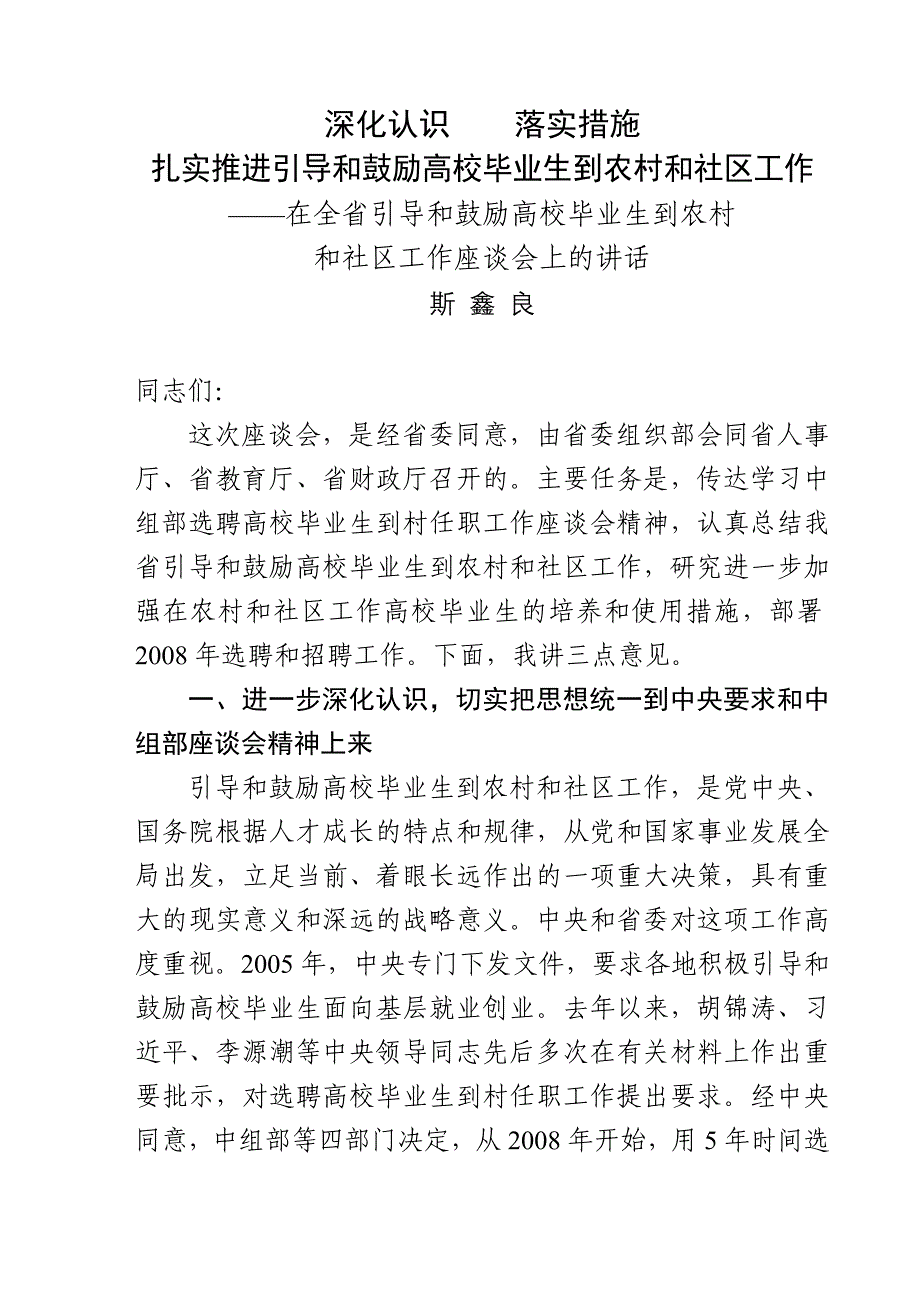 深化认识　　落实措施
扎实推进引导和鼓励高校毕业生到农村和社区工作
——在全省引导和鼓励高校毕业生到农村和社区工作座谈会上的讲话
斯 鑫 良

同志们:

这次座谈会，是经省委同意，由省委组织部会同省人事厅、省教育厅、省财政厅召开的。主要任务是，传达学习中组部选聘高校毕业生到村任职工作座谈会精神，认真总结我省引导和鼓励高校毕业生到农村和社区工作，研究进一步加强在农村和社区工作高校毕业生的培养和使用措施，部署2008年选聘和招聘工作。下面，我讲三点意见。

一、进一步深化认识，切实把思想统一到中央要求和中组部座谈会精神上来

引导和鼓励高校毕业生到农村和社区工作，是党中央、国务院根据人才成长的特点和规律，从党和国家事业发展全局出发，立足当前、着眼长远作出的一项重大决策，具有重大的现实意义和深远的战略意义。中央和省委对这项工作高度重视。2005年，中央专门下发文件，要求各地积极引导和鼓励高校毕业生面向基层就业创业。去年以来，胡锦涛、习近平、李源潮等中央领导同志先后多次在有关材料上作出重要批示，对选聘高校毕业生到村任职工作提出要求。经中央同意，中组部等四部门决定，从2008年开始，用5年时间选